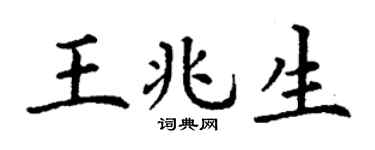 王兆生
词典网